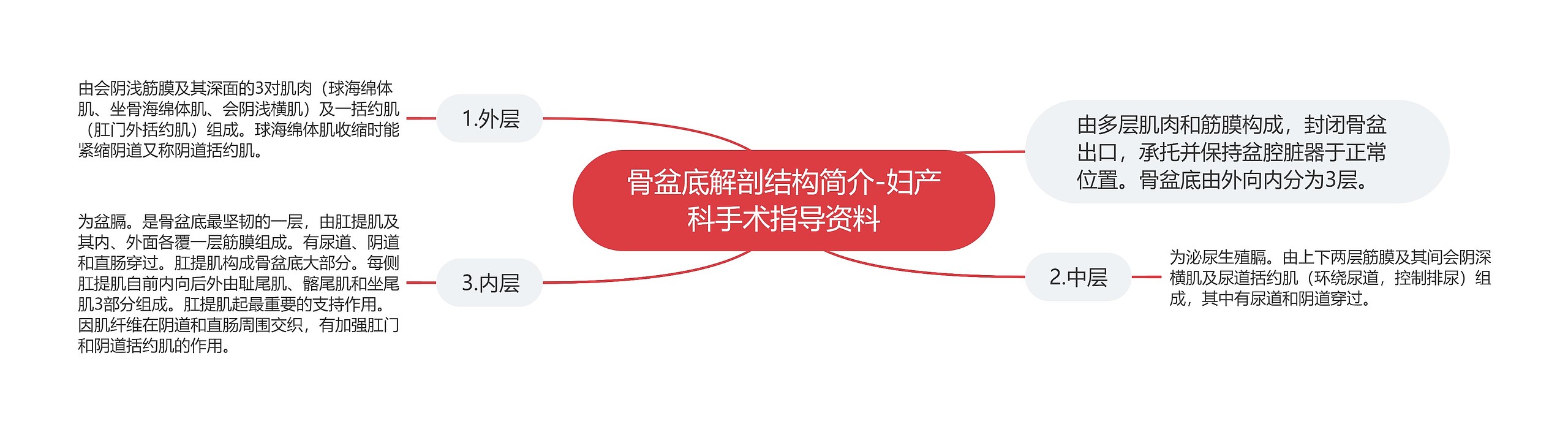 骨盆底解剖结构简介-妇产科手术指导资料

由多层肌肉和筋膜构成，封闭骨盆出口，承托并保持盆腔脏器于正常位置。骨盆底由外向内分为3层。

1.外层

由会阴浅筋膜及其深面的3对肌肉（球海绵体肌、坐骨海绵体肌、会阴浅横肌）及一括约肌（肛门外括约肌）组成。球海绵体肌收缩时能紧缩阴道又称阴道括约肌。

2.中层

为泌尿生殖膈。由上下两层筋膜及其间会阴深横肌及尿道括约肌（环绕尿道，控制排尿）组成，其中有尿道和阴道穿过。

3.内层

为盆膈。是骨盆底最坚韧的一层，由肛提肌及其内、外面各覆一层筋膜组成。有尿道、阴道和直肠穿过。肛提肌构成骨盆底大部分。每侧肛提肌自前内向后外由耻尾肌、髂尾肌和坐尾肌3部分组成。肛提肌起最重要的支持作用。因肌纤维在阴道和直肠周围交织，有加强肛门和阴道括约肌的作用。